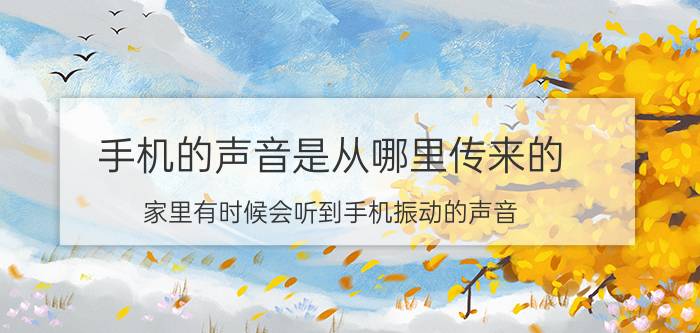 手机的声音是从哪里传来的

家里有时候会听到手机振动的声音